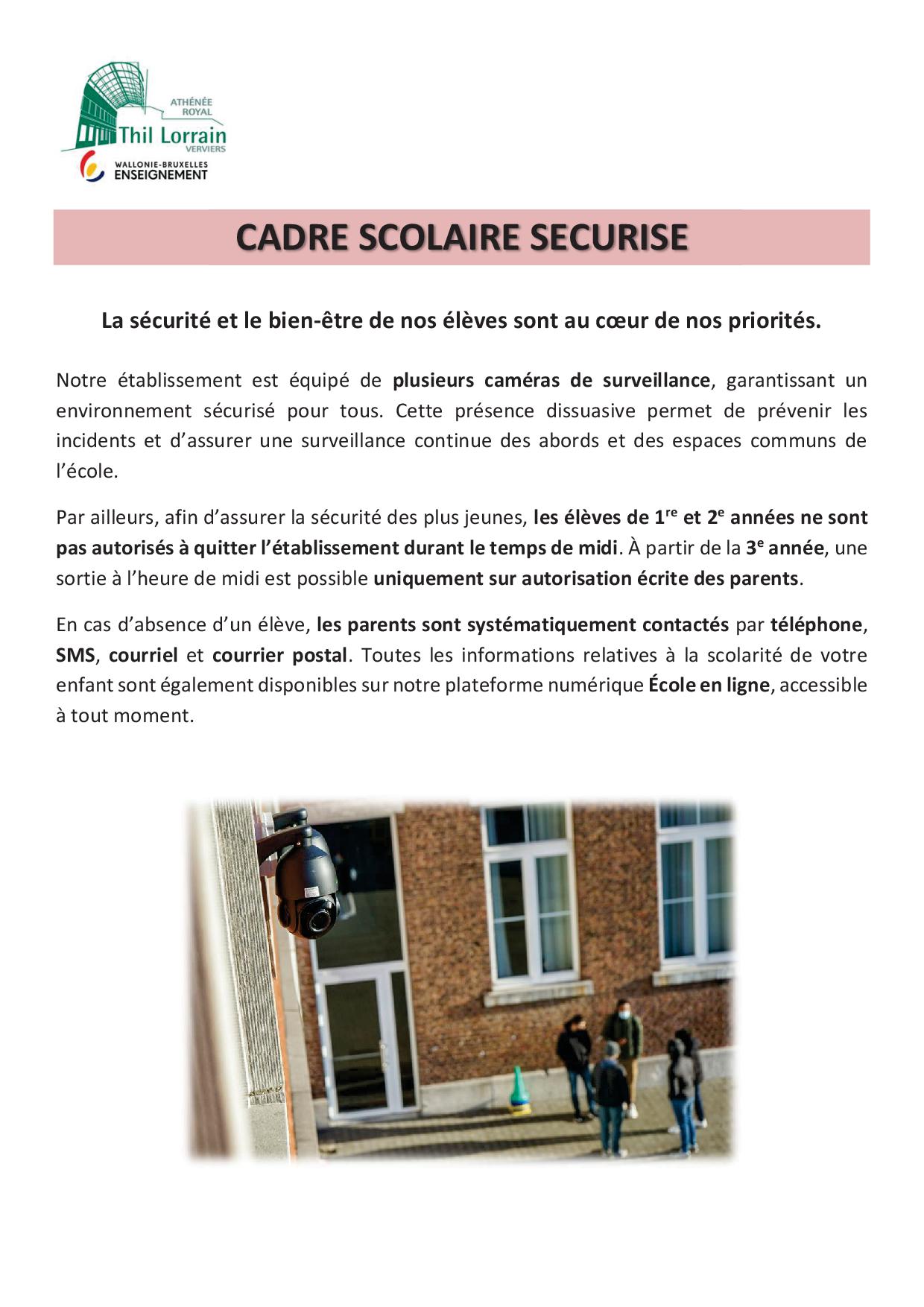 ATHÉNÉE ROYAL
Thil Lorrain
VERVIERS
WALLONIE-BRUXELLES ENSEIGNEMENT

CADRE SCOLAIRE SECURISE

La sécurité et le bien-être de nos élèves sont au cœur de nos priorités.

Notre établissement est équipé de plusieurs caméras de surveillance, garantissant un environnement sécurisé pour tous. Cette présence dissuasive permet de prévenir les incidents et d'assurer une surveillance continue des abords et des espaces communs de l'école.

Par ailleurs, afin d'assurer la sécurité des plus jeunes, les élèves de 1$^{re}$ et 2$^{e}$ années ne sont pas autorisés à quitter l'établissement durant le temps de midi. À partir de la 3$^{e}$ année, une sortie à l'heure de midi est possible uniquement sur autorisation écrite des parents.

En cas d'absence d'un élève, les parents sont systématiquement contactés par téléphone, SMS, courriel et courrier postal. Toutes les informations relatives à la scolarité de votre enfant sont également disponibles sur notre plateforme numérique École en ligne, accessible à tout moment.